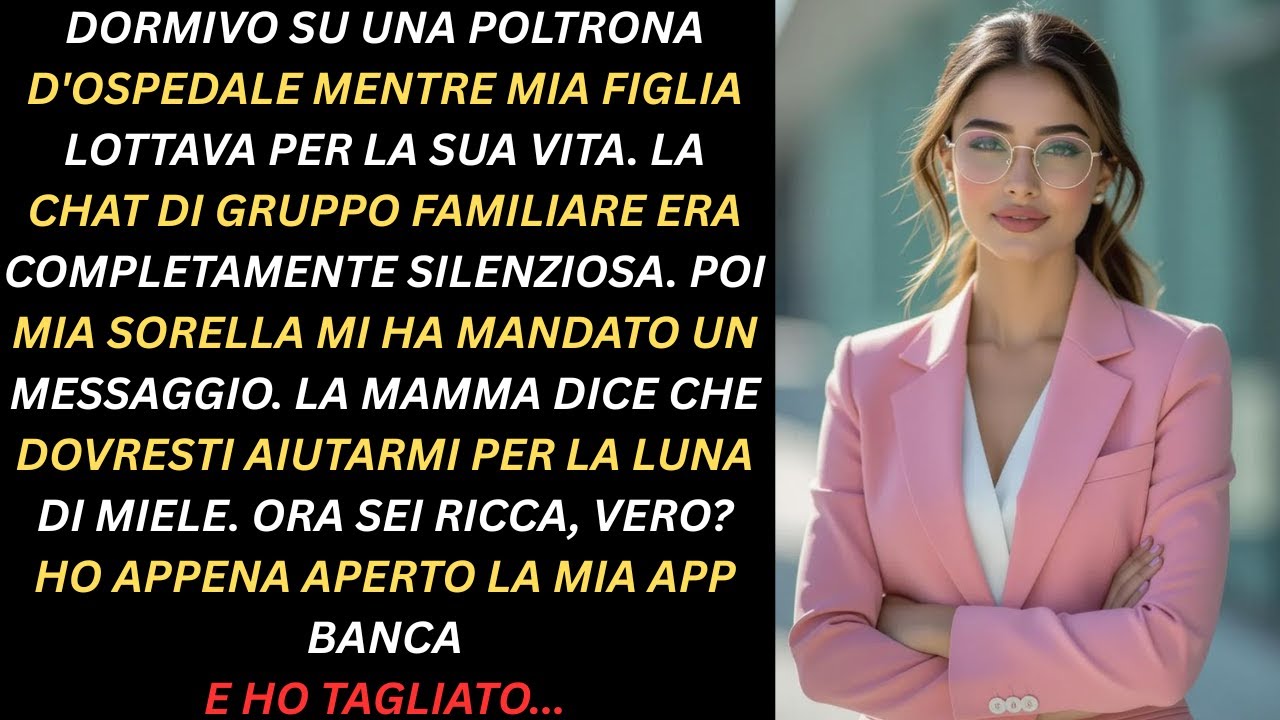 DORMIVO SU UNA POLTRONA D'OSPEDALE MENTRE MIA FIGLIA LOTTAVA PER LA SUA VITA. LA CHAT DI GRUPPO FAMILIARE ERA COMPLETAMENTE SILENZIOSA. POI MIA SORELLA MI HA MANDATO UN MESSAGGIO. LA MAMMA DICE CHE DOVRESTI AIUTARMI PER LA LUNA DI MIELE. ORA SEI RICCA, VERO? HO APPENA APERTO LA MIA APP BANCA

E HO TAGLIATO...